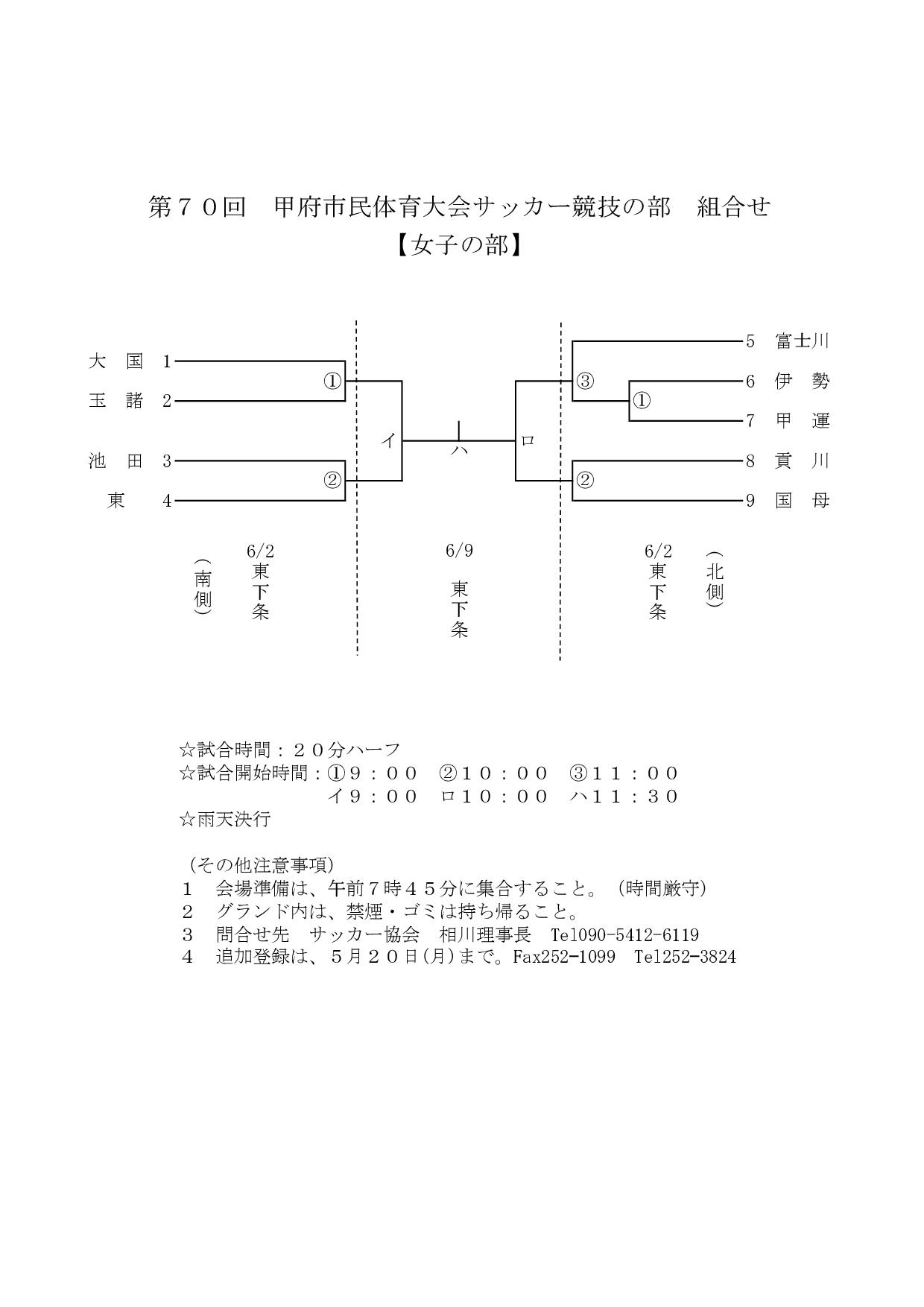 第７０回　甲府市民体育大会サッカー競技の部　組合せ
【女子の部】

大　国　1
玉　諸　2
池　田　3
東　4

①
②
イ
ハ
ロ
③
①
②

5　富士川
6　伊　勢
7　甲　運
8　貢　川
9　国　母

（南側）
6/2
東下条

6/9
東下条

6/2
東下条
（北側）

☆試合時間：２０分ハーフ
☆試合開始時間：①９：００　②１０：００　③１１：００
イ９：００　ロ１０：００　ハ１１：３０
☆雨天決行

（その他注意事項）
１　会場準備は、午前７時４５分に集合すること。（時間厳守）
２　グランド内は、禁煙・ゴミは持ち帰ること。
３　問合せ先　サッカー協会　相川理事長　Tel090-5412-6119
４　追加登録は、５月２０日(月)まで。Fax252-1099　Tel252-3824